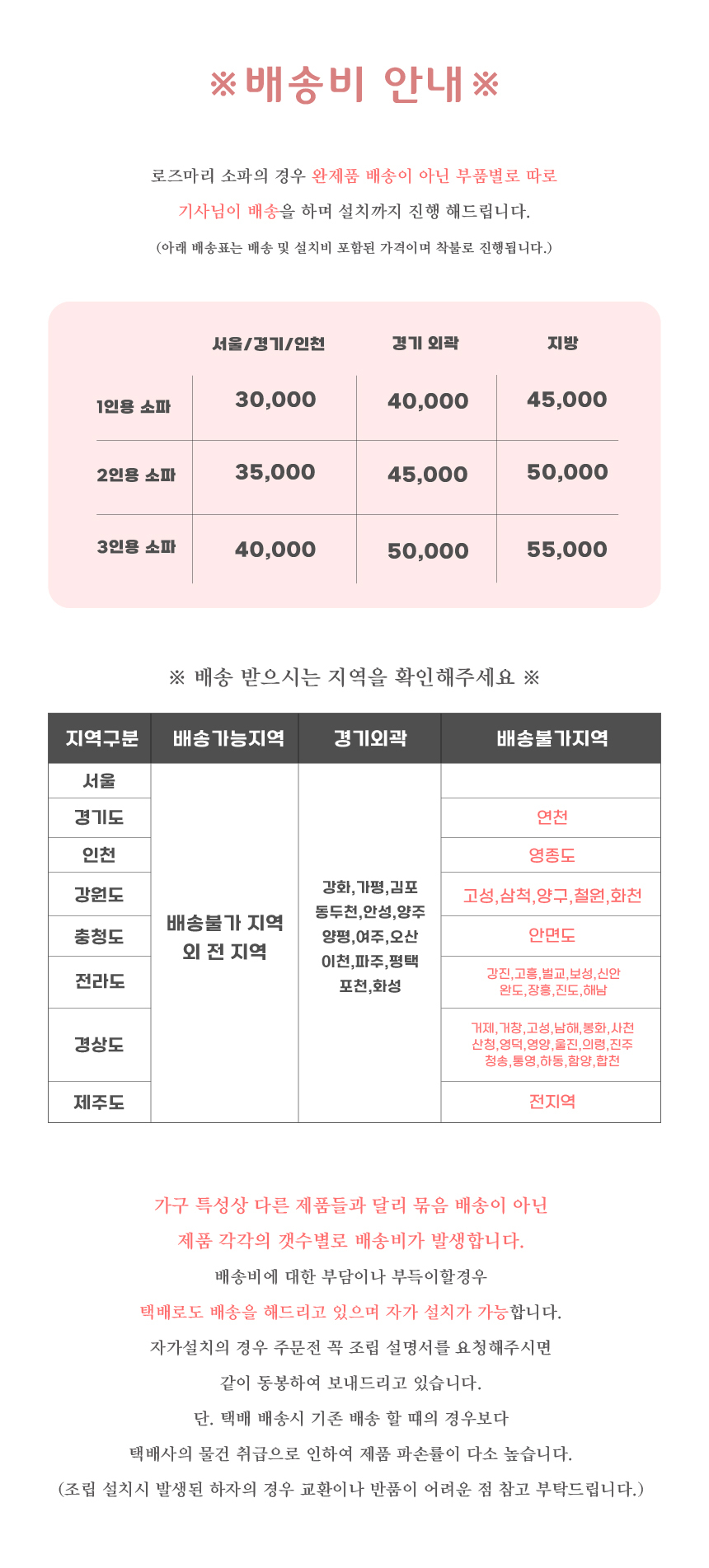 ※배송비 안내※

로즈마리 소파의 경우 완제품 배송이 아닌 부품별로 따로 기사님이 배송을 하며 설치까지 진행 해드립니다.

(아래 배송표는 배송 및 설치비 포함된 가격이며 착불로 진행됩니다.)

| | 서울/경기/인천 | 경기 외곽 | 지방 |
|---|---|---|---|
| 1인용 소파 | 30,000 | 40,000 | 45,000 |
| 2인용 소파 | 35,000 | 45,000 | 50,000 |
| 3인용 소파 | 40,000 | 50,000 | 55,000 |

※ 배송 받으시는 지역을 확인해주세요 ※

| 지역구분 | 배송가능지역 | 경기외곽 | 배송불가지역 |
|---|---|---|---|
| 서울 | 배송불가 지역 외 전 지역 | 강화,가평,김포 동두천,안성,양주 양평,여주,오산 이천,파주,평택 포천,화성 | |
| 경기도 | | | 연천 |
| 인천 | | | 영종도 |
| 강원도 | | | 고성,삼척,양구,철원,화천 |
| 충청도 | | | 안면도 |
| 전라도 | | | 강진,고흥,벌교,보성,신안 완도,장흥,진도,해남 |
| 경상도 | | | 거제,거창,고성,남해,봉화,사천 산청,영덕,영양,울진,의령,진주 청송,통영,하동,함양,합천 |
| 제주도 | | | 전지역 |

가구 특성상 다른 제품들과 달리 묶음 배송이 아닌 제품 각각의 갯수별로 배송비가 발생합니다.

배송비에 대한 부담이나 부득이할경우

택배로도 배송을 해드리고 있으며 자가 설치가 가능합니다.

자가설치의 경우 주문전 꼭 조립 설명서를 요청해주시면

같이 동봉하여 보내드리고 있습니다.

단. 택배 배송시 기존 배송 할 때의 경우보다

택배사의 물건 취급으로 인하여 제품 파손률이 다소 높습니다.

(조립 설치시 발생된 하자의 경우 교환이나 반품이 어려운 점 참고 부탁드립니다.)